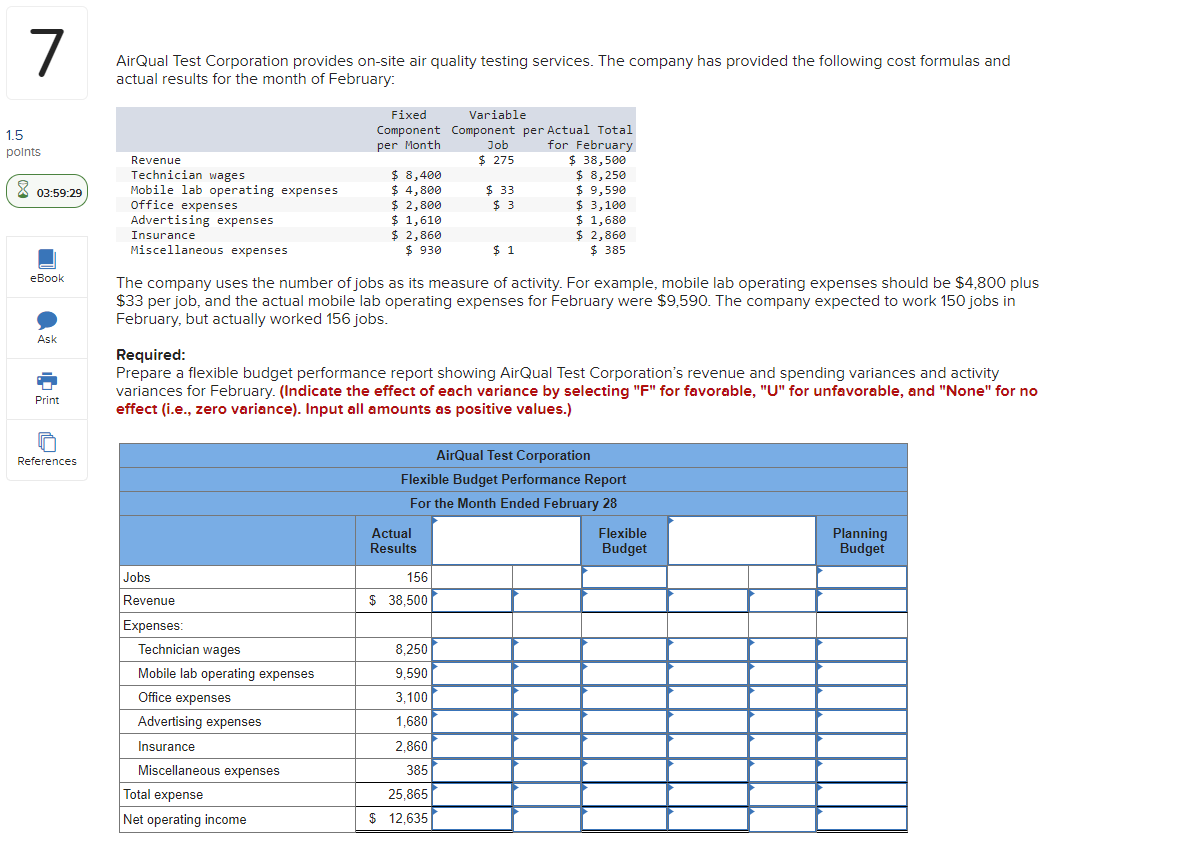 7

1.5 points

03:59:29

eBook

Ask

Print

References

AirQual Test Corporation provides on-site air quality testing services. The company has provided the following cost formulas and actual results for the month of February:

| | Fixed Component per Month | Variable Component per Job | Actual Total for February |
|---|---|---|---|
| Revenue | | \$ 275 | \$ 38,500 |
| Technician wages | \$ 8,400 | | \$ 8,250 |
| Mobile lab operating expenses | \$ 4,800 | \$ 33 | \$ 9,590 |
| Office expenses | \$ 2,800 | \$ 3 | \$ 3,100 |
| Advertising expenses | \$ 1,610 | | \$ 1,680 |
| Insurance | \$ 2,860 | | \$ 2,860 |
| Miscellaneous expenses | \$ 930 | \$ 1 | \$ 385 |

The company uses the number of jobs as its measure of activity. For example, mobile lab operating expenses should be \$4,800 plus \$33 per job, and the actual mobile lab operating expenses for February were \$9,590. The company expected to work 150 jobs in February, but actually worked 156 jobs.

Required:
Prepare a flexible budget performance report showing AirQual Test Corporation's revenue and spending variances and activity variances for February. (Indicate the effect of each variance by selecting "F" for favorable, "U" for unfavorable, and "None" for no effect (i.e., zero variance). Input all amounts as positive values.)

AirQual Test Corporation
Flexible Budget Performance Report
For the Month Ended February 28

| | Actual Results | | | Flexible Budget | | | Planning Budget |
|---|---|---|---|---|---|---|---|
| Jobs | 156 | | | | | | |
| Revenue | \$ 38,500 | | | | | | |
| Expenses: | | | | | | | |
| Technician wages | 8,250 | | | | | | |
| Mobile lab operating expenses | 9,590 | | | | | | |
| Office expenses | 3,100 | | | | | | |
| Advertising expenses | 1,680 | | | | | | |
| Insurance | 2,860 | | | | | | |
| Miscellaneous expenses | 385 | | | | | | |
| Total expense | 25,865 | | | | | | |
| Net operating income | \$ 12,635 | | | | | | |